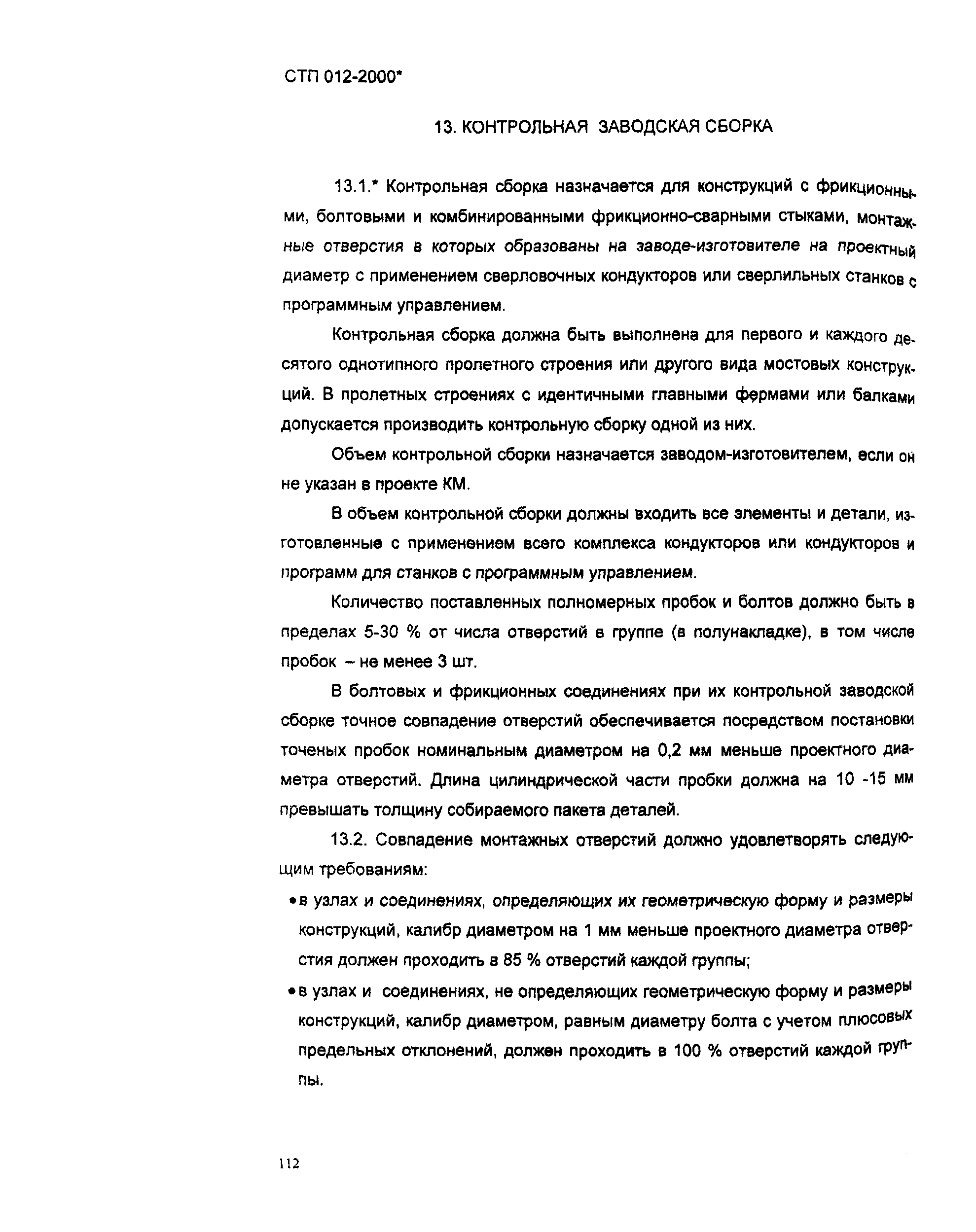 СТП 012-2000*

13. КОНТРОЛЬНАЯ ЗАВОДСКАЯ СБОРКА

13.1.* Контрольная сборка назначается для конструкций с фрикционными, болтовыми и комбинированными фрикционно-сварными стыками, монтажные отверстия в которых образованы на заводе-изготовителе на проектный диаметр с применением сверловочных кондукторов или сверлильных станков с программным управлением.

Контрольная сборка должна быть выполнена для первого и каждого десятого однотипного пролетного строения или другого вида мостовых конструкций. В пролетных строениях с идентичными главными фермами или балками допускается производить контрольную сборку одной из них.

Объем контрольной сборки назначается заводом-изготовителем, если он не указан в проекте КМ.

В объем контрольной сборки должны входить все элементы и детали, изготовленные с применением всего комплекса кондукторов или кондукторов и программ для станков с программным управлением.

Количество поставленных полномерных пробок и болтов должно быть в пределах 5-30 % от числа отверстий в группе (в полунакладке), в том числе пробок – не менее 3 шт.

В болтовых и фрикционных соединениях при их контрольной заводской сборке точное совпадение отверстий обеспечивается посредством постановки точеных пробок номинальным диаметром на 0,2 мм меньше проектного диаметра отверстий. Длина цилиндрической части пробки должна на 10 -15 мм превышать толщину собираемого пакета деталей.

13.2. Совпадение монтажных отверстий должно удовлетворять следующим требованиям:

• в узлах и соединениях, определяющих их геометрическую форму и размеры конструкций, калибр диаметром на 1 мм меньше проектного диаметра отверстия должен проходить в 85 % отверстий каждой группы;

• в узлах и соединениях, не определяющих геометрическую форму и размеры конструкций, калибр диаметром, равным диаметру болта с учетом плюсовых предельных отклонений, должен проходить в 100 % отверстий каждой группы.

112